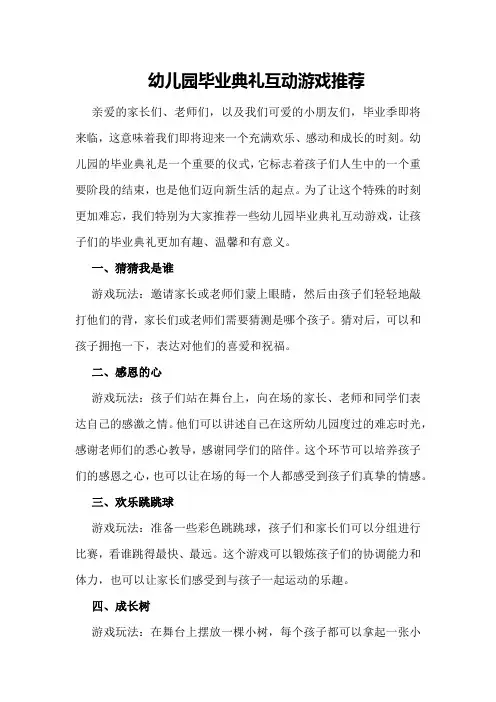 幼儿园毕业典礼互动游戏推荐

亲爱的家长们、老师们，以及我们可爱的小朋友们，毕业季即将来临，这意味着我们即将迎来一个充满欢乐、感动和成长的时刻。幼儿园的毕业典礼是一个重要的仪式，它标志着孩子们人生中的一个重要阶段的结束，也是他们迈向新生活的起点。为了让这个特殊的时刻更加难忘，我们特别为大家推荐一些幼儿园毕业典礼互动游戏，让孩子们的毕业典礼更加有趣、温馨和有意义。

一、猜猜我是谁

游戏玩法：邀请家长或老师们蒙上眼睛，然后由孩子们轻轻地敲打他们的背，家长们或老师们需要猜测是哪个孩子。猜对后，可以和孩子拥抱一下，表达对他们的喜爱和祝福。

二、感恩的心

游戏玩法：孩子们站在舞台上，向在场的家长、老师和同学们表达自己的感激之情。他们可以讲述自己在这所幼儿园度过的难忘时光，感谢老师们的悉心教导，感谢同学们的陪伴。这个环节可以培养孩子们的感恩之心，也可以让在场的每一个人都感受到孩子们真挚的情感。

三、欢乐跳跳球

游戏玩法：准备一些彩色跳跳球，孩子们和家长们可以分组进行比赛，看谁跳得最快、最远。这个游戏可以锻炼孩子们的协调能力和体力，也可以让家长们感受到与孩子一起运动的乐趣。

四、成长树

游戏玩法：在舞台上摆放一棵小树，每个孩子都可以拿起一张小